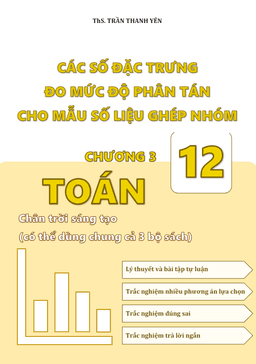 ThS. TRẦN THANH YÊN

CÁC SỐ ĐẶC TRƯNG
ĐO MỨC ĐỘ PHÂN TÁN
CHO MẪU SỐ LIỆU GHÉP NHÓM

CHƯƠNG 3

12

TOÁN

Chân trời sáng tạo
(có thể dùng chung cả 3 bộ sách)

Lý thuyết và bài tập tự luận

Trắc nghiệm nhiều phương án lựa chọn

Trắc nghiệm đúng sai

Trắc nghiệm trả lời ngắn